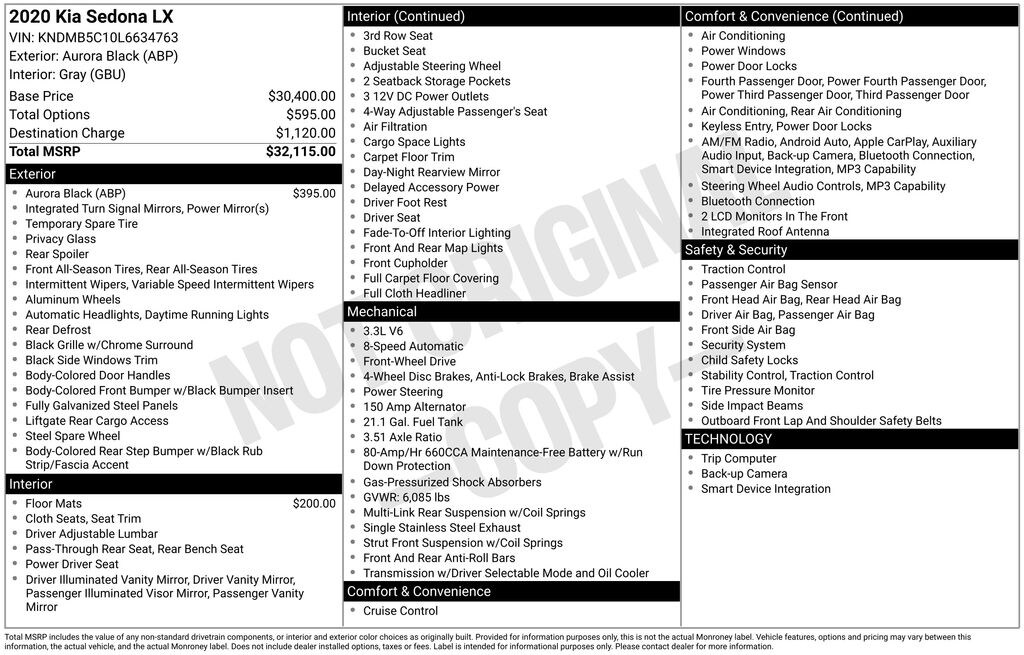 2020 Kia Sedona LX
VIN: KNDMB5C10L6634763
Exterior: Aurora Black (ABP)
Interior: Gray (GBU)

Base Price $30,400.00
Total Options $595.00
Destination Charge $1,120.00
Total MSRP $32,115.00

Exterior
• Aurora Black (ABP) $395.00
• Integrated Turn Signal Mirrors, Power Mirror(s)
• Temporary Spare Tire
• Privacy Glass
• Rear Spoiler
• Front All-Season Tires, Rear All-Season Tires
• Intermittent Wipers, Variable Speed Intermittent Wipers
• Aluminum Wheels
• Automatic Headlights, Daytime Running Lights
• Rear Defrost
• Black Grille w/Chrome Surround
• Black Side Windows Trim
• Body-Colored Door Handles
• Body-Colored Front Bumper w/Black Bumper Insert
• Fully Galvanized Steel Panels
• Liftgate Rear Cargo Access
• Steel Spare Wheel
• Body-Colored Rear Step Bumper w/Black Rub Strip/Fascia Accent

Interior
• Floor Mats $200.00
• Cloth Seats, Seat Trim
• Driver Adjustable Lumbar
• Pass-Through Rear Seat, Rear Bench Seat
• Power Driver Seat
• Driver Illuminated Vanity Mirror, Driver Vanity Mirror, Passenger Illuminated Visor Mirror, Passenger Vanity Mirror

Interior (Continued)
• 3rd Row Seat
• Bucket Seat
• Adjustable Steering Wheel
• 2 Seatback Storage Pockets
• 3 12V DC Power Outlets
• 4-Way Adjustable Passenger's Seat
• Air Filtration
• Cargo Space Lights
• Carpet Floor Trim
• Day-Night Rearview Mirror
• Delayed Accessory Power
• Driver Foot Rest
• Driver Seat
• Fade-To-Off Interior Lighting
• Front And Rear Map Lights
• Front Cupholder
• Full Carpet Floor Covering
• Full Cloth Headliner

Mechanical
• 3.3L V6
• 8-Speed Automatic
• Front-Wheel Drive
• 4-Wheel Disc Brakes, Anti-Lock Brakes, Brake Assist
• Power Steering
• 150 Amp Alternator
• 21.1 Gal. Fuel Tank
• 3.51 Axle Ratio
• 80-Amp/Hr 660CCA Maintenance-Free Battery w/Run Down Protection
• Gas-Pressurized Shock Absorbers
• GVWR: 6,085 lbs
• Multi-Link Rear Suspension w/Coil Springs
• Single Stainless Steel Exhaust
• Strut Front Suspension w/Coil Springs
• Front And Rear Anti-Roll Bars
• Transmission w/Driver Selectable Mode and Oil Cooler

Comfort & Convenience
• Cruise Control

Comfort & Convenience (Continued)
• Air Conditioning
• Power Windows
• Power Door Locks
• Fourth Passenger Door, Power Fourth Passenger Door, Power Third Passenger Door, Third Passenger Door
• Air Conditioning, Rear Air Conditioning
• Keyless Entry, Power Door Locks
• AM/FM Radio, Android Auto, Apple CarPlay, Auxiliary Audio Input, Back-up Camera, Bluetooth Connection, Smart Device Integration, MP3 Capability
• Steering Wheel Audio Controls, MP3 Capability
• Bluetooth Connection
• 2 LCD Monitors In The Front
• Integrated Roof Antenna

Safety & Security
• Traction Control
• Passenger Air Bag Sensor
• Front Head Air Bag, Rear Head Air Bag
• Driver Air Bag, Passenger Air Bag
• Front Side Air Bag
• Security System
• Child Safety Locks
• Stability Control, Traction Control
• Tire Pressure Monitor
• Side Impact Beams
• Outboard Front Lap And Shoulder Safety Belts

TECHNOLOGY
• Trip Computer
• Back-up Camera
• Smart Device Integration

Total MSRP includes the value of any non-standard drivetrain components, or interior and exterior color choices as originally built. Provided for information purposes only, this is not the actual Monroney label. Vehicle features, options and pricing may vary between this information, the actual vehicle, and the actual Monroney label. Does not include dealer installed options, taxes or fees. Label is intended for informational purposes only. Please contact dealer for more information.

NOT ORIGINAL COPY